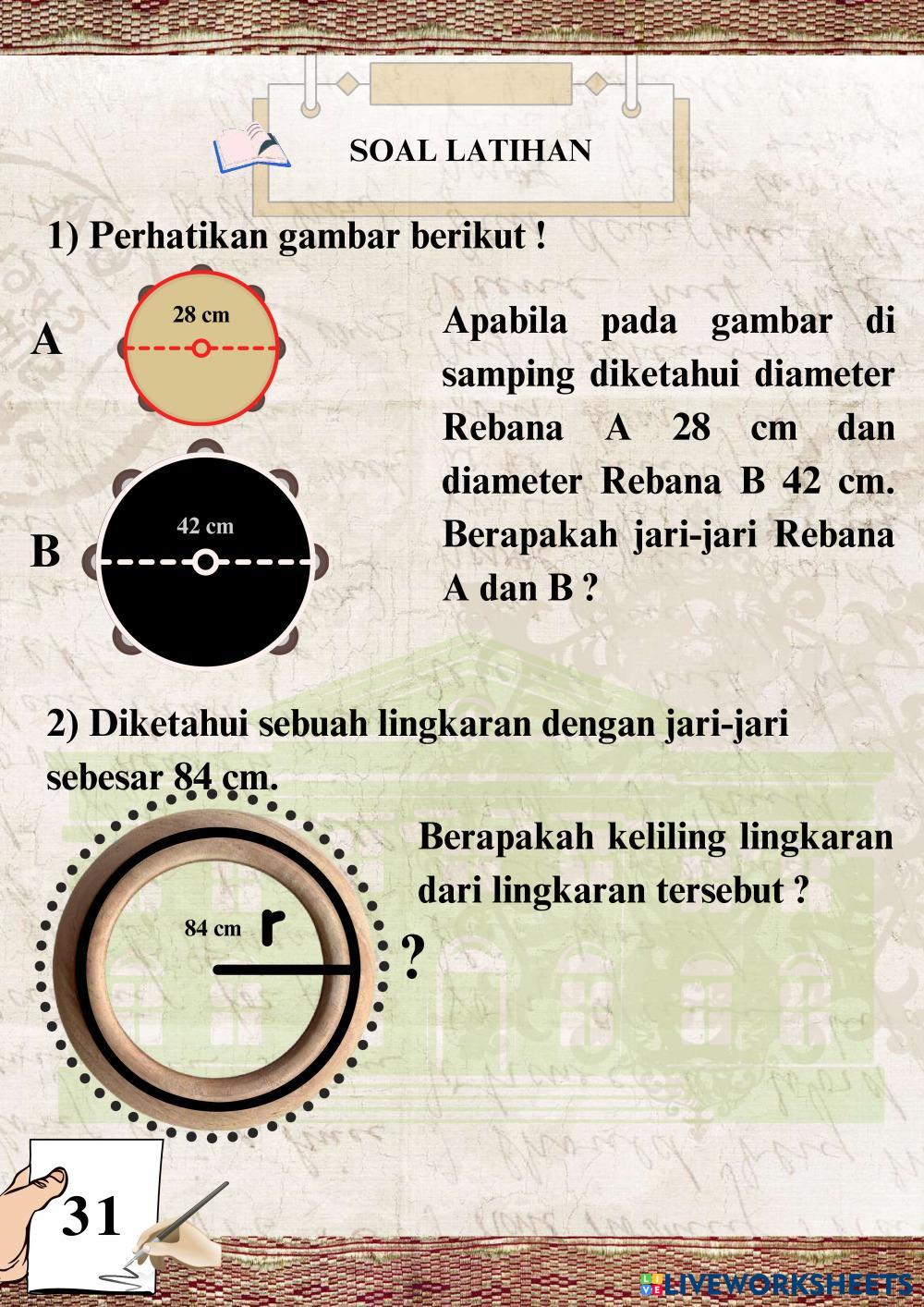 SOAL LATIHAN

1) Perhatikan gambar berikut !

A

28 cm

B

42 cm

Apabila pada gambar di samping diketahui diameter Rebana A 28 cm dan diameter Rebana B 42 cm. Berapakah jari-jari Rebana A dan B ?

2) Diketahui sebuah lingkaran dengan jari-jari sebesar 84 cm.

84 cm

r

?

Berapakah keliling lingkaran dari lingkaran tersebut ?

31

LIVEWORKSHEETS